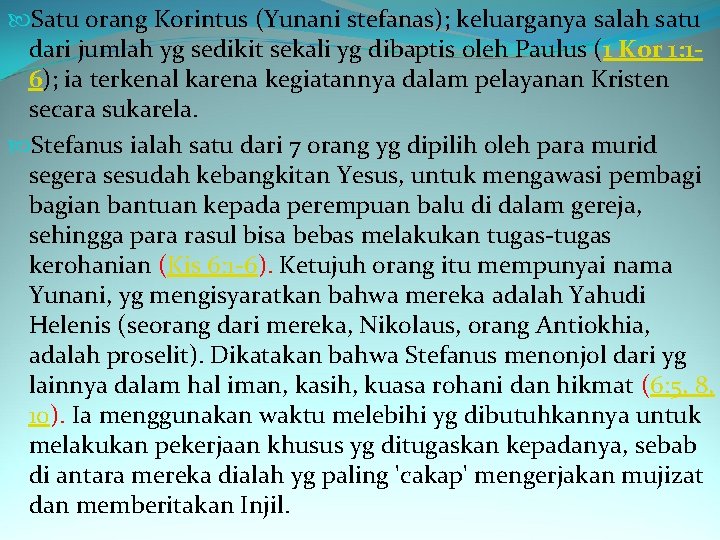 Satu orang Korintus (Yunani stefanas); keluarganya salah satu dari jumlah yg sedikit sekali yg dibaptis oleh Paulus (1 Kor 1:1-6); ia terkenal karena kegiatannya dalam pelayanan Kristen secara sukarela.

Stefanus ialah satu dari 7 orang yg dipilih oleh para murid segera sesudah kebangkitan Yesus, untuk mengawasi pembagi bagian bantuan kepada perempuan balu di dalam gereja, sehingga para rasul bisa bebas melakukan tugas-tugas kerohanian (Kis 6:1-6). Ketujuh orang itu mempunyai nama Yunani, yg mengisyaratkan bahwa mereka adalah Yahudi Helenis (seorang dari mereka, Nikolaus, orang Antiokhia, adalah proselit). Dikatakan bahwa Stefanus menonjol dari yg lainnya dalam hal iman, kasih, kuasa rohani dan hikmat (6:5, 8, 10). Ia menggunakan waktu melebihi yg dibutuhkannya untuk melakukan pekerjaan khusus yg ditugaskan kepadanya, sebab di antara mereka dialah yg paling 'cakap' mengerjakan mujizat dan memberitakan Injil.